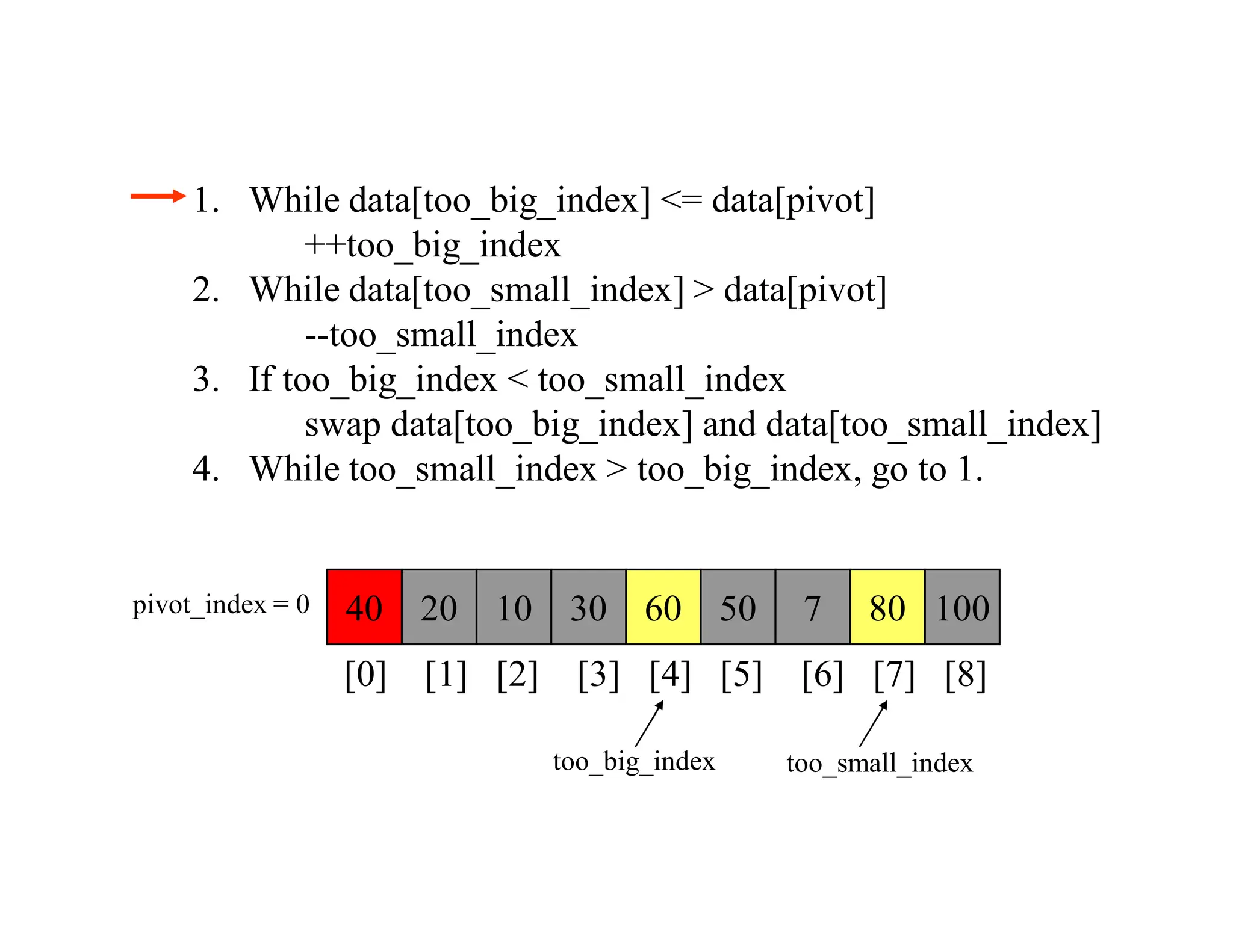 1. While data[too_big_index] <= data[pivot]
++too_big_index
2. While data[too_small_index] > data[pivot]
--too_small_index
3. If too_big_index < too_small_index
swap data[too_big_index] and data[too_small_index]
4. While too_small_index > too_big_index, go to 1.

pivot_index = 0

| 40 | 20 | 10 | 30 | 60 | 50 | 7 | 80 | 100 |
|---|---|---|---|---|---|---|---|---|
| [0] | [1] | [2] | [3] | [4] | [5] | [6] | [7] | [8] |

too_big_index
too_small_index